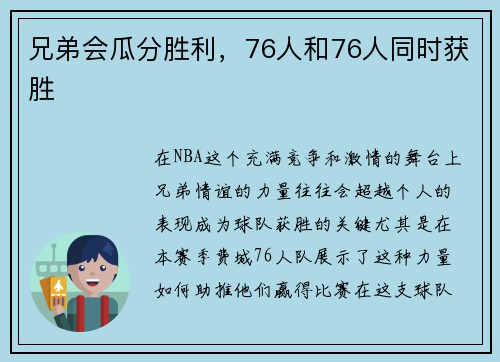 兄弟会瓜分胜利，76人和76人同时获胜

在NBA这个充满竞争和激情的舞台上兄弟情谊的力量往往会超越个人的表现成为球队获胜的关键尤其是在本赛季费城76人队展示了这种力量如何助推他们赢得比赛在这支球队